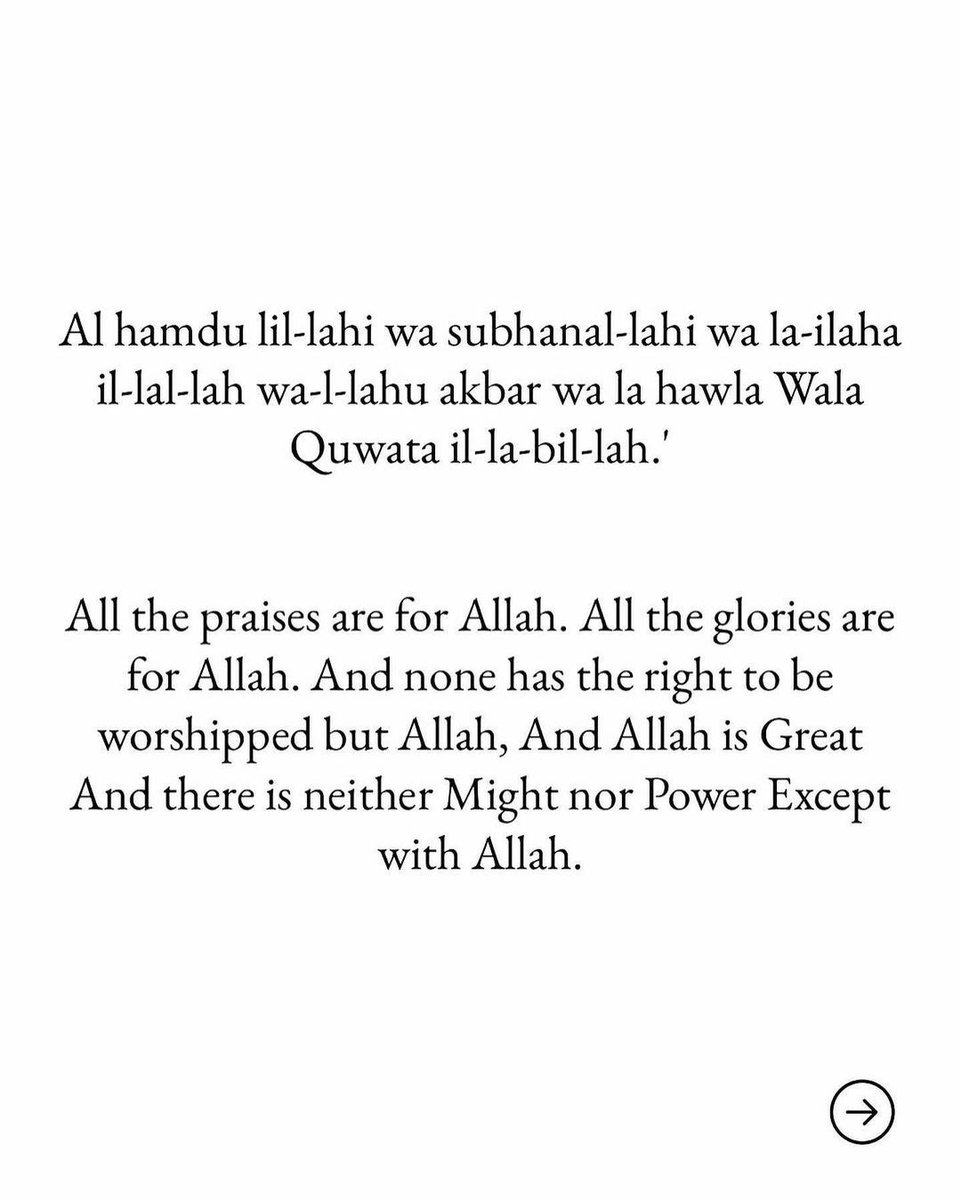 Al hamdu lil-lahi wa subhanal-lahi wa la-ilaha il-lal-lah wa-l-lahu akbar wa la hawla Wala Quwata il-la-bil-lah.'

All the praises are for Allah. All the glories are for Allah. And none has the right to be worshipped but Allah, And Allah is Great And there is neither Might nor Power Except with Allah.